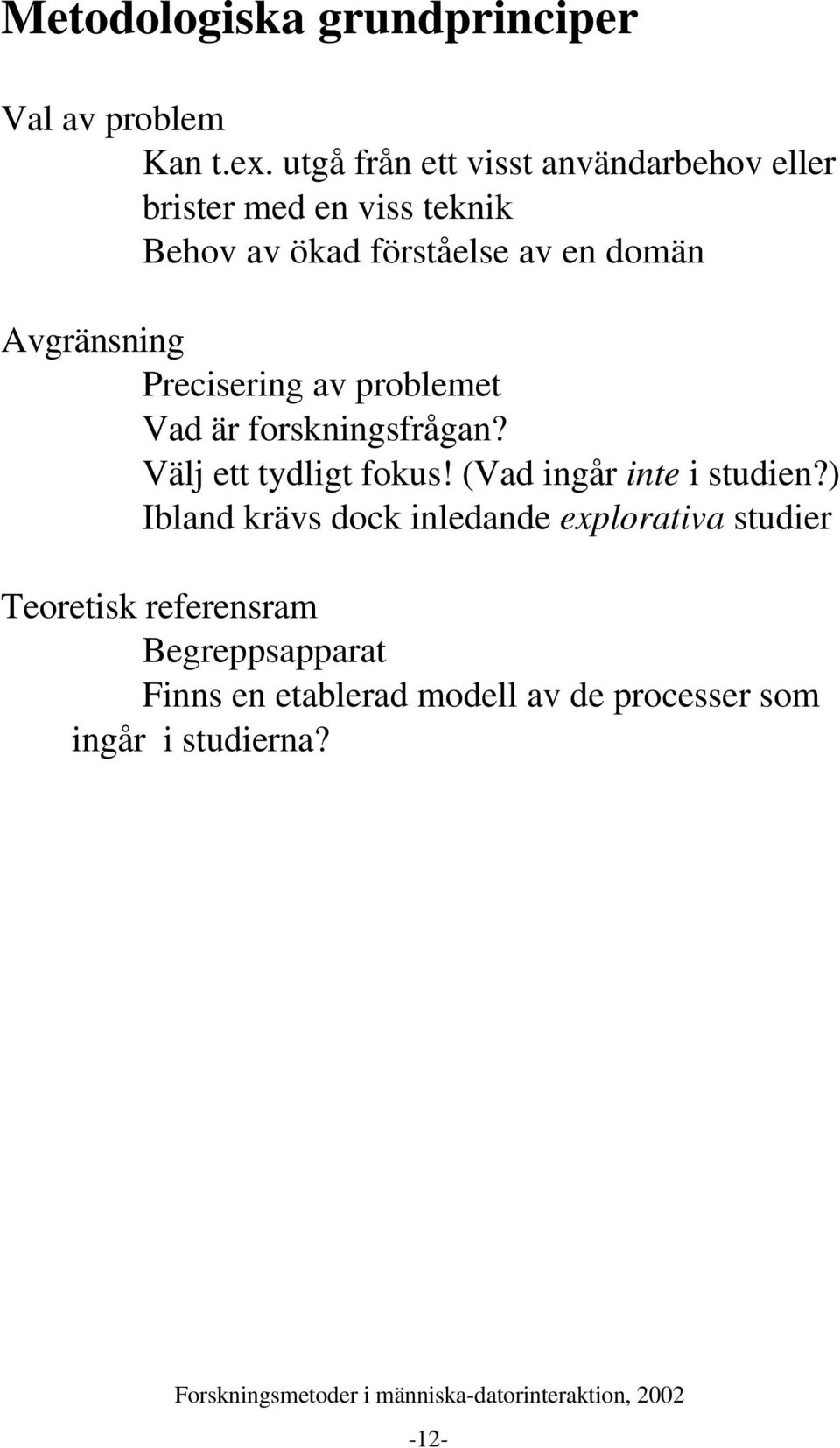 Metodologiska grundprinciper

Val av problem
Kan t.ex. utgå från ett visst användarbehov eller brister med en viss teknik
Behov av ökad förståelse av en domän

Avgränsning
Precisering av problemet
Vad är forskningsfrågan?
Välj ett tydligt fokus! (Vad ingår inte i studien?)
Ibland krävs dock inledande explorativa studier

Teoretisk referensram
Begreppsapparat
Finns en etablerad modell av de processer som ingår i studierna?

Forskningsmetoder i människa-datorinteraktion, 2002

-12-